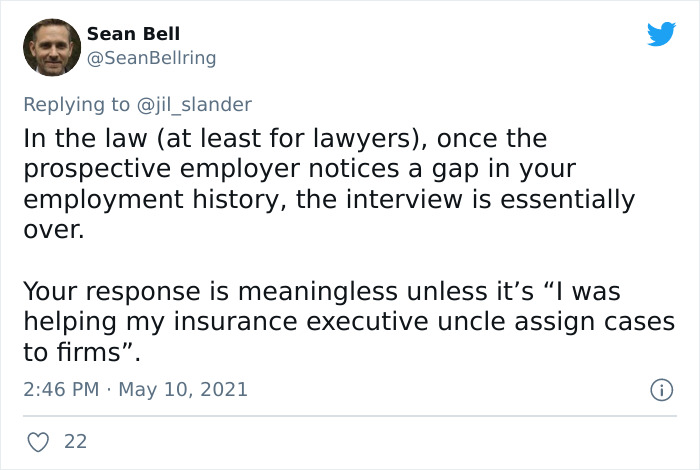 Sean Bell
@SeanBellring

Replying to @jil_slander
In the law (at least for lawyers), once the prospective employer notices a gap in your employment history, the interview is essentially over.

Your response is meaningless unless it’s “I was helping my insurance executive uncle assign cases to firms”.

2:46 PM · May 10, 2021

22